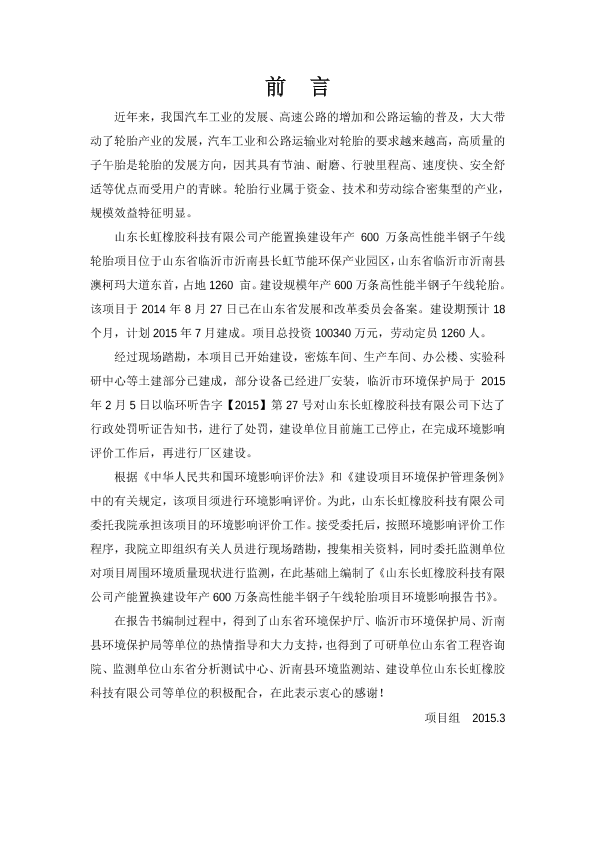 前 言

近年来，我国汽车工业的发展、高速公路的增加和公路运输的普及，大大带动了轮胎产业的发展，汽车工业和公路运输业对轮胎的要求越来越高，高质量的子午胎是轮胎的发展方向，因其具有节油、耐磨、行驶里程高、速度快、安全舒适等优点而受用户的青睐。轮胎行业属于资金、技术和劳动综合密集型的产业，规模效益特征明显。

山东长虹橡胶科技有限公司产能置换建设年产 600 万条高性能半钢子午线轮胎项目位于山东省临沂市沂南县长虹节能环保产业园区，山东省临沂市沂南县澳柯玛大道东首，占地 1260 亩。建设规模年产 600 万条高性能半钢子午线轮胎。该项目于 2014 年 8 月 27 日已在山东省发展和改革委员会备案。建设期预计 18 个月，计划 2015 年 7 月建成。项目总投资 100340 万元，劳动定员 1260 人。

经过现场踏勘，本项目已开始建设，密炼车间、生产车间、办公楼、实验科研中心等土建部分已建成，部分设备已经进厂安装，临沂市环境保护局于 2015 年 2 月 5 日以临环听告字【2015】第 27 号对山东长虹橡胶科技有限公司下达了行政处罚听证告知书，进行了处罚，建设单位目前施工已停止，在完成环境影响评价工作后，再进行厂区建设。

根据《中华人民共和国环境影响评价法》和《建设项目环境保护管理条例》中的有关规定，该项目须进行环境影响评价。为此，山东长虹橡胶科技有限公司委托我院承担该项目的环境影响评价工作。接受委托后，按照环境影响评价工作程序，我院立即组织有关人员进行现场踏勘，搜集相关资料，同时委托监测单位对项目周围环境质量现状进行监测，在此基础上编制了《山东长虹橡胶科技有限公司产能置换建设年产 600 万条高性能半钢子午线轮胎项目环境影响报告书》。

在报告书编制过程中，得到了山东省环境保护厅、临沂市环境保护局、沂南县环境保护局等单位的热情指导和大力支持，也得到了可研单位山东省工程咨询院、监测单位山东省分析测试中心、沂南县环境监测站、建设单位山东长虹橡胶科技有限公司等单位的积极配合，在此表示衷心的感谢！

项目组 2015.3